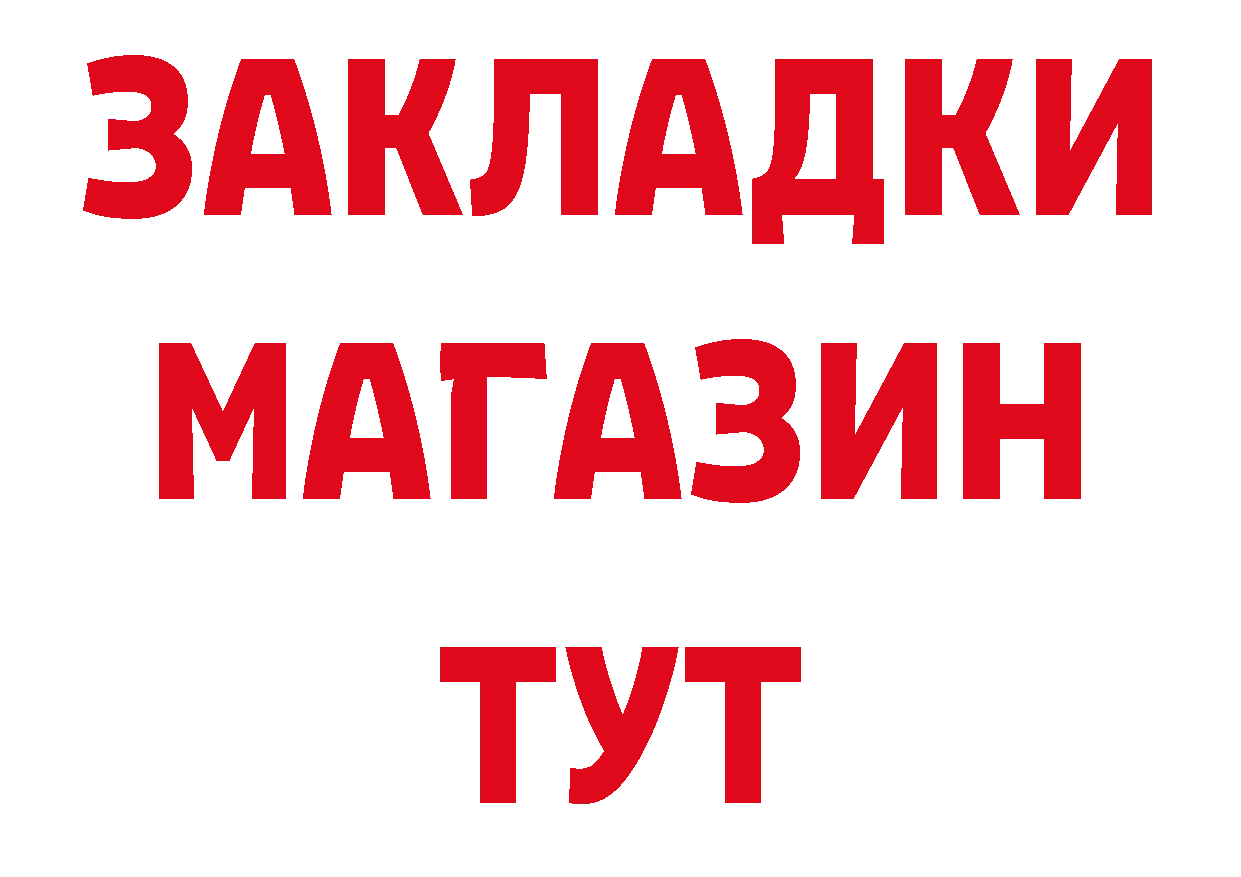 ЗАКЛАДКИ
МАГАЗИН
ТУТ